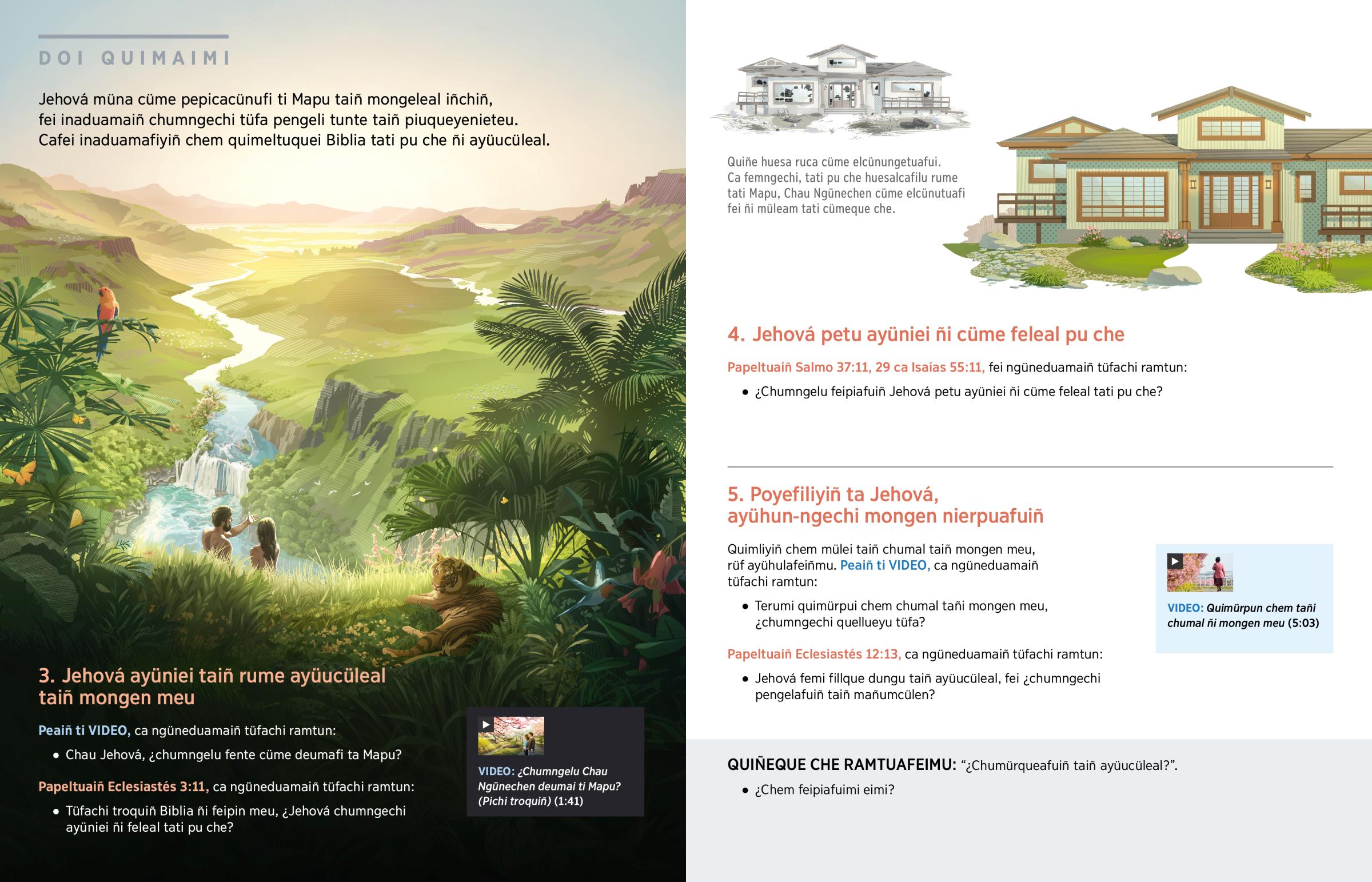 DOI QUIMAIMI

Jehová müna cüme pepicacünufi ti Mapu taiñ mongeleal iñchiñ, fei inaduamaiñ chumngechi tüfa pengeli tunte taiñ piuqueyenieteu. Cafei inaduamafiyiñ chem quimeltuquei Biblia tati pu che ñi ayüucüleal.

3. Jehová ayüniei taiñ rume ayüucüleal taiñ mongen meu

Peaiñ ti VIDEO, ca ngüneduamaiñ tüfachi ramtun:

• Chau Jehová, ¿chumngelu fente cüme deumafi ta Mapu?

Papeltuaiñ Eclesiastés 3:11, ca ngüneduamaiñ tüfachi ramtun:

• Tüfachi troquiñ Biblia ñi feipin meu, ¿Jehová chumngechi ayüniei ñi feleal tati pu che?

VIDEO: ¿Chumngelu Chau Ngünechen deumai ti Mapu? (Pichi troquiñ) (1:41)

Quiñe huesa ruca cüme elcünungetuafui. Ca femngechi, tati pu che huesalcafilu rume tati Mapu, Chau Ngünechen cüme elcünutuafi fei ñi müleam tati cümeque che.

4. Jehová petu ayüniei ñi cüme feleal pu che

Papeltuaiñ Salmo 37:11, 29 ca Isaías 55:11, fei ngüneduamaiñ tüfachi ramtun:

• ¿Chumngelu feipiafuiñ Jehová petu ayüniei ñi cüme feleal tati pu che?

5. Poyefiliyiñ ta Jehová, ayühun-ngechi mongen nierpuafuiñ

Quimliyiñ chem mülei taiñ chumal taiñ mongen meu, rüf ayühulafeiñmu. Peaiñ ti VIDEO, ca ngüneduamaiñ tüfachi ramtun:

• Terumi quimürpui chem chumal tañi mongen meu, ¿chumngechi quellueyu tüfa?

Papeltuaiñ Eclesiastés 12:13, ca ngüneduamaiñ tüfachi ramtun:

• Jehová femi fillque dungu taiñ ayüucüleal, fei ¿chumngechi pengelafuiñ taiñ mañumcülen?

VIDEO: Quimürpun chem tañi chumal ñi mongen meu (5:03)

QUIÑEQUE CHE RAMTUAFEIMU: “¿Chumürqueafuiñ taiñ ayüucüleal?”.

• ¿Chem feipiafuimi eimi?